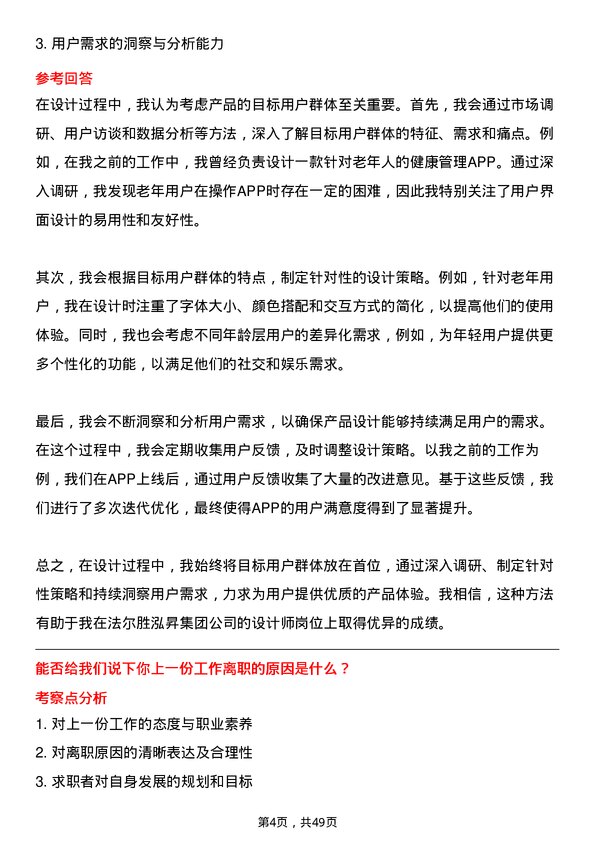 3. 用户需求的洞察与分析能力

参考回答

在设计过程中，我认为考虑产品的目标用户群体至关重要。首先，我会通过市场调研、用户访谈和数据分析等方法，深入了解目标用户群体的特征、需求和痛点。例如，在我之前的工作中，我曾经负责设计一款针对老年人的健康管理APP。通过深入调研，我发现老年用户在操作APP时存在一定的困难，因此我特别关注了用户界面设计的易用性和友好性。

其次，我会根据目标用户群体的特点，制定针对性的设计策略。例如，针对老年用户，我在设计时注重了字体大小、颜色搭配和交互方式的简化，以提高他们的使用体验。同时，我也会考虑不同年龄层用户的差异化需求，例如，为年轻用户提供更多个性化的功能，以满足他们的社交和娱乐需求。

最后，我会不断洞察和分析用户需求，以确保产品设计能够持续满足用户的需求。在这个过程中，我会定期收集用户反馈，及时调整设计策略。以我之前的工作为例，我们在APP上线后，通过用户反馈收集了大量的改进意见。基于这些反馈，我们进行了多次迭代优化，最终使得APP的用户满意度得到了显著提升。

总之，在设计过程中，我始终将目标用户群体放在首位，通过深入调研、制定针对性策略和持续洞察用户需求，力求为用户提供优质的产品体验。我相信，这种方法有助于我在法尔胜泓昇集团公司的设计师岗位上取得优异的成绩。

能否给我们说下你上一份工作离职的原因是什么？

考察点分析

1. 对上一份工作的态度与职业素养
2. 对离职原因的清晰表达及合理性
3. 求职者对自身发展的规划和目标

第4页，共49页